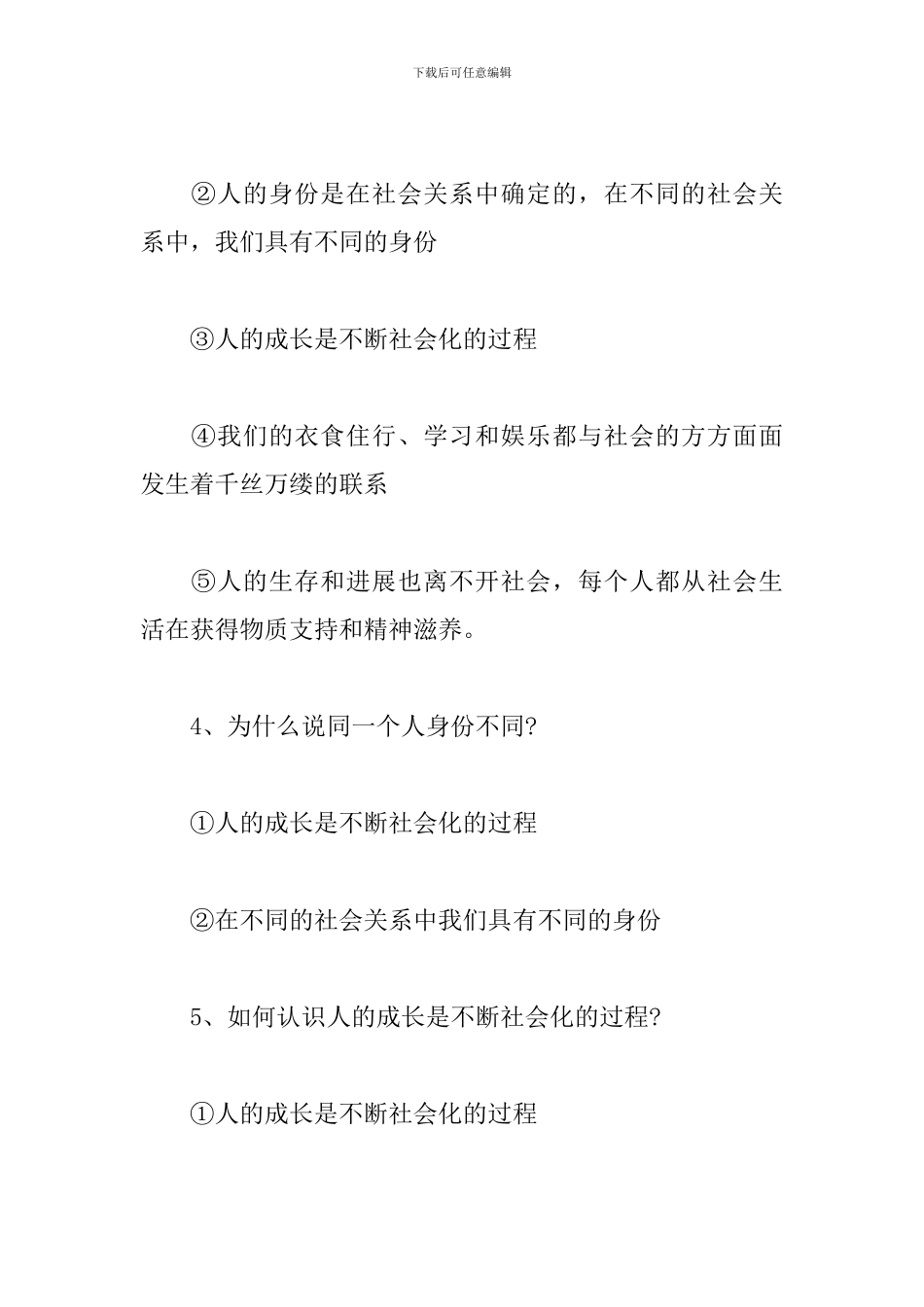 下载后可任意编辑

②人的身份是在社会关系中确定的，在不同的社会关系中，我们具有不同的身份

③人的成长是不断社会化的过程

④我们的衣食住行、学习和娱乐都与社会的方方面面发生着千丝万缕的联系

⑤人的生存和进展也离不开社会，每个人都从社会生活在获得物质支持和精神滋养。

4、为什么说同一个人身份不同?

①人的成长是不断社会化的过程

②在不同的社会关系中我们具有不同的身份

5、如何认识人的成长是不断社会化的过程?

①人的成长是不断社会化的过程